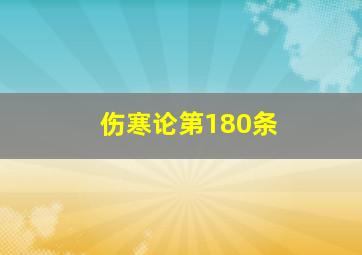 伤寒论第180条